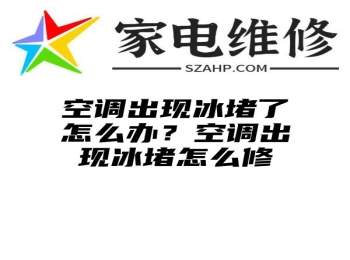 家电维修
SZAHP.COM

空调出现冰堵了怎么办？空调出现冰堵怎么修